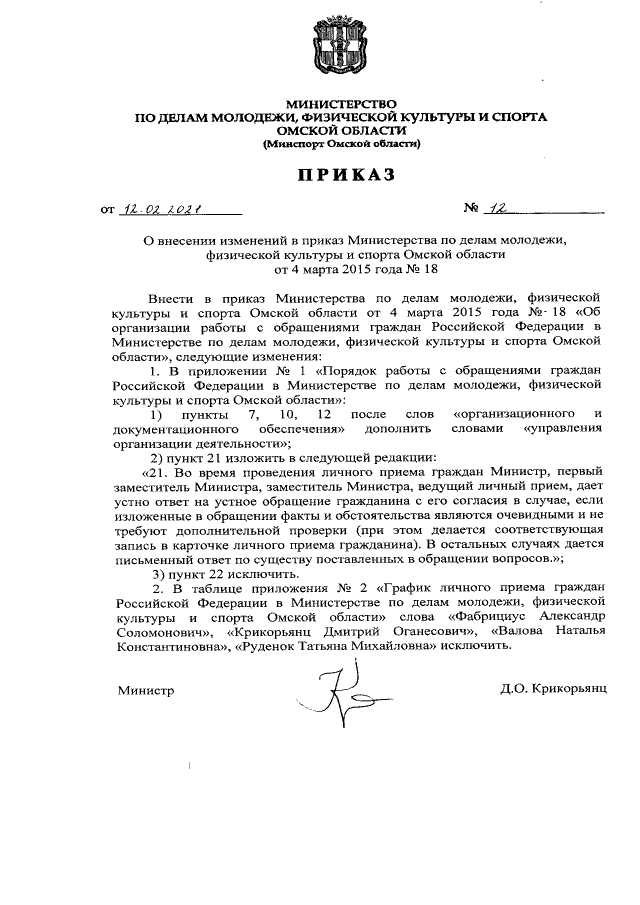 МИНИСТЕРСТВО
ПО ДЕЛАМ МОЛОДЕЖИ, ФИЗИЧЕСКОЙ КУЛЬТУРЫ И СПОРТА
ОМСКОЙ ОБЛАСТИ
(Минспорт Омской области)

ПРИКАЗ

от 12.02.2021 № 12

О внесении изменений в приказ Министерства по делам молодежи, физической культуры и спорта Омской области от 4 марта 2015 года № 18

Внести в приказ Министерства по делам молодежи, физической культуры и спорта Омской области от 4 марта 2015 года № 18 «Об организации работы с обращениями граждан Российской Федерации в Министерстве по делам молодежи, физической культуры и спорта Омской области», следующие изменения:

1. В приложении № 1 «Порядок работы с обращениями граждан Российской Федерации в Министерстве по делам молодежи, физической культуры и спорта Омской области»:

1) пункты 7, 10, 12 после слов «организационного и документационного обеспечения» дополнить словами «управления организации деятельности»;

2) пункт 21 изложить в следующей редакции:

«21. Во время проведения личного приема граждан Министр, первый заместитель Министра, заместитель Министра, ведущий личный прием, дает устно ответ на устное обращение гражданина с его согласия в случае, если изложенные в обращении факты и обстоятельства являются очевидными и не требуют дополнительной проверки (при этом делается соответствующая запись в карточке личного приема гражданина). В остальных случаях дается письменный ответ по существу поставленных в обращении вопросов.»;

3) пункт 22 исключить.

2. В таблице приложения № 2 «График личного приема граждан Российской Федерации в Министерстве по делам молодежи, физической культуры и спорта Омской области» слова «Фабрициус Александр Соломонович», «Крикорьянц Дмитрий Оганесович», «Валова Наталья Константиновна», «Руденок Татьяна Михайловна» исключить.

Министр Д.О. Крикорьянц